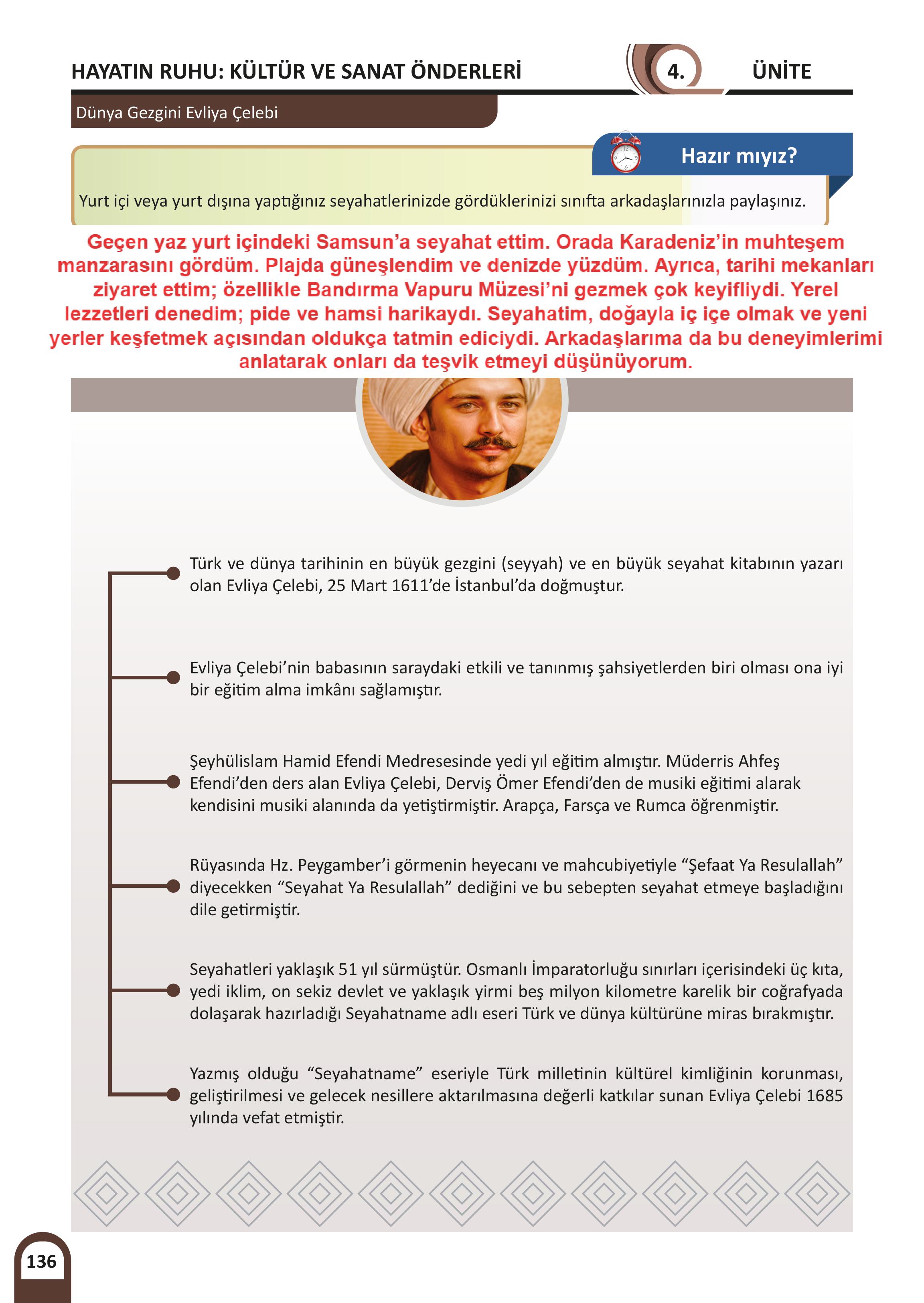 HAYATIN RUHU: KÜLTÜR VE SANAT ÖNDERLERİ

4. ÜNİTE

Dünya Gezgini Evliya Çelebi

Hazır mıyız?

Yurt içi veya yurt dışına yaptığınız seyahatlerinizde gördüklerinizi sınıfta arkadaşlarınızla paylaşınız.

Geçen yaz yurt içindeki Samsun'a seyahat ettim. Orada Karadeniz'in muhteşem manzarasını gördüm. Plajda güneşlendim ve denizde yüzdüm. Ayrıca, tarihi mekanları ziyaret ettim; özellikle Bandırma Vapuru Müzesi'ni gezmek çok keyifliydi. Yerel lezzetleri denedim; pide ve hamsi harikaydı. Seyahatim, doğayla iç içe olmak ve yeni yerler keşfetmek açısından oldukça tatmin ediciydi. Arkadaşlarıma da bu deneyimlerimi anlatarak onları da teşvik etmeyi düşünüyorum.

Türk ve dünya tarihinin en büyük gezgini (seyyah) ve en büyük seyahat kitabının yazarı olan Evliya Çelebi, 25 Mart 1611'de İstanbul'da doğmuştur.

Evliya Çelebi'nin babasının saraydaki etkili ve tanınmış şahsiyetlerden biri olması ona iyi bir eğitim alma imkânı sağlamıştır.

Şeyhülislam Hamid Efendi Medresesinde yedi yıl eğitim almıştır. Müderris Ahfeş Efendi'den ders alan Evliya Çelebi, Derviş Ömer Efendi'den de musiki eğitimi alarak kendisini musiki alanında da yetiştirmiştir. Arapça, Farsça ve Rumca öğrenmiştir.

Rüyasında Hz. Peygamber'i görmenin heyecanı ve mahcubiyetiyle "Şefaat Ya Resulallah" diyecekken "Seyahat Ya Resulallah" dediğini ve bu sebepten seyahat etmeye başladığını dile getirmiştir.

Seyahatleri yaklaşık 51 yıl sürmüştür. Osmanlı İmparatorluğu sınırları içerisindeki üç kıta, yedi iklim, on sekiz devlet ve yaklaşık yirmi beş milyon kilometre karelik bir coğrafyada dolaşarak hazırladığı Seyahatname adlı eseri Türk ve dünya kültürüne miras bırakmıştır.

Yazmış olduğu "Seyahatname" eseriyle Türk milletinin kültürel kimliğinin korunması, geliştirilmesi ve gelecek nesillere aktarılmasına değerli katkılar sunan Evliya Çelebi 1685 yılında vefat etmiştir.

136